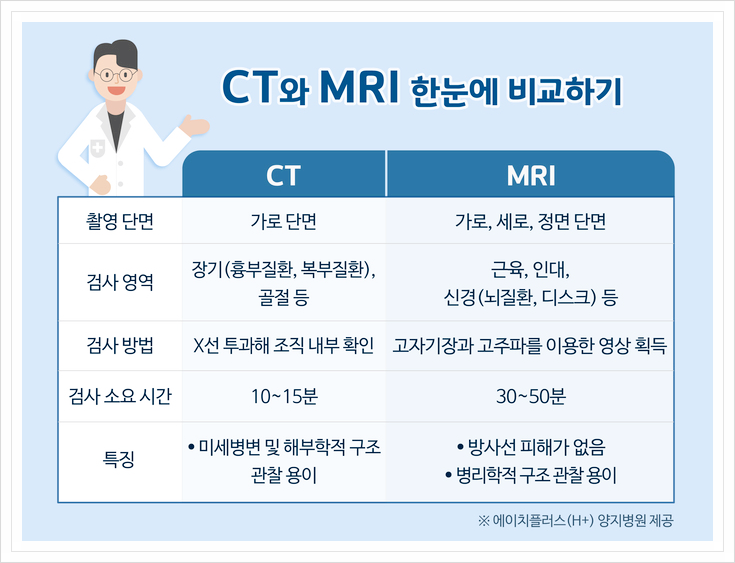 CT와 MRI 한눈에 비교하기

| | CT | MRI |
|---|---|---|
| 촬영 단면 | 가로 단면 | 가로, 세로, 정면 단면 |
| 검사 영역 | 장기(흉부질환, 복부질환), 골절 등 | 근육, 인대, 신경(뇌질환, 디스크) 등 |
| 검사 방법 | X선 투과해 조직 내부 확인 | 고자기장과 고주파를 이용한 영상 획득 |
| 검사 소요 시간 | 10~15분 | 30~50분 |
| 특징 | • 미세병변 및 해부학적 구조 관찰 용이 | • 방사선 피해가 없음 • 병리학적 구조 관찰 용이 |

※ 에이치플러스(H+) 양지병원 제공